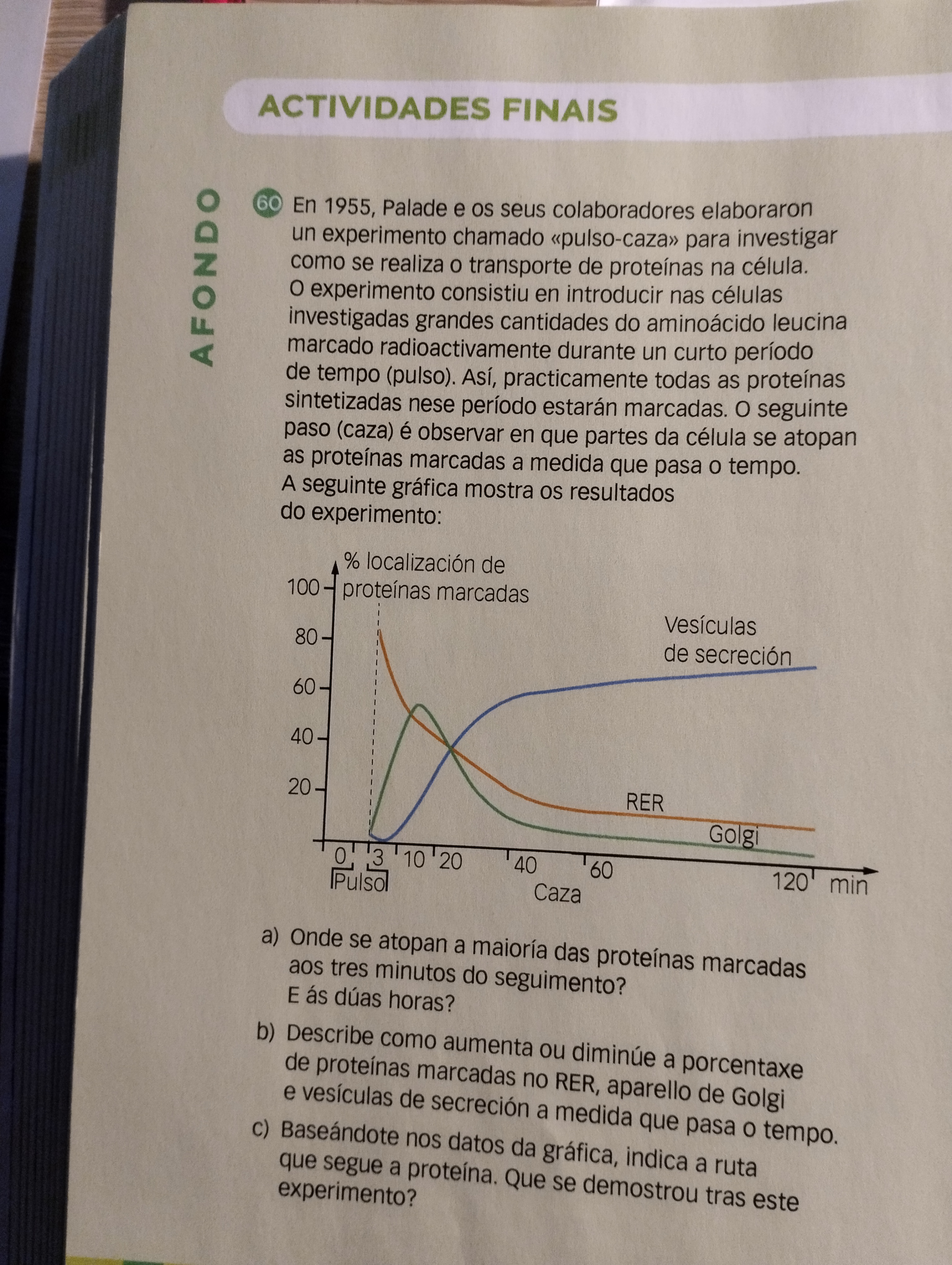 ACTIVIDADES FINAIS

AFONDO

60 En 1955, Palade e os seus colaboradores elaboraron un experimento chamado «pulso-caza» para investigar como se realiza o transporte de proteínas na célula. O experimento consistiu en introducir nas células investigadas grandes cantidades do aminoácido leucina marcado radioactivamente durante un curto período de tempo (pulso). Así, practicamente todas as proteínas sintetizadas nese período estarán marcadas. O seguinte paso (caza) é observar en que partes da célula se atopan as proteínas marcadas a medida que pasa o tempo. A seguinte gráfica mostra os resultados do experimento:

% localización de proteínas marcadas
100
80
60
40
20
Vesículas de secreción
RER
Golgi
0 3 10 20 40 60 120 min
Pulso
Caza

a) Onde se atopan a maioría das proteínas marcadas aos tres minutos do seguimento? E ás dúas horas?

b) Describe como aumenta ou diminúe a porcentaxe de proteínas marcadas no RER, aparello de Golgi e vesículas de secreción a medida que pasa o tempo.

c) Baseándote nos datos da gráfica, indica a ruta que segue a proteína. Que se demostrou tras este experimento?